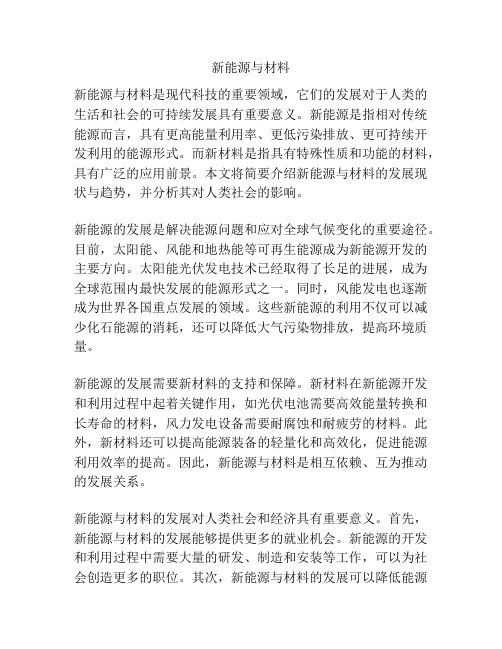 新能源与材料

新能源与材料是现代科技的重要领域，它们的发展对于人类的生活和社会的可持续发展具有重要意义。新能源是指相对传统能源而言，具有更高能量利用率、更低污染排放、更可持续开发利用的能源形式。而新材料是指具有特殊性质和功能的材料，具有广泛的应用前景。本文将简要介绍新能源与材料的发展现状与趋势，并分析其对人类社会的影响。

新能源的发展是解决能源问题和应对全球气候变化的重要途径。目前，太阳能、风能和地热能等可再生能源成为新能源开发的主要方向。太阳能光伏发电技术已经取得了长足的进展，成为全球范围内最快发展的能源形式之一。同时，风能发电也逐渐成为世界各国重点发展的领域。这些新能源的利用不仅可以减少化石能源的消耗，还可以降低大气污染物排放，提高环境质量。

新能源的发展需要新材料的支持和保障。新材料在新能源开发和利用过程中起着关键作用，如光伏电池需要高效能量转换和长寿命的材料，风力发电设备需要耐腐蚀和耐疲劳的材料。此外，新材料还可以提高能源装备的轻量化和高效化，促进能源利用效率的提高。因此，新能源与材料是相互依赖、互为推动的发展关系。

新能源与材料的发展对人类社会和经济具有重要意义。首先，新能源与材料的发展能够提供更多的就业机会。新能源的开发和利用过程中需要大量的研发、制造和安装等工作，可以为社会创造更多的职位。其次，新能源与材料的发展可以降低能源